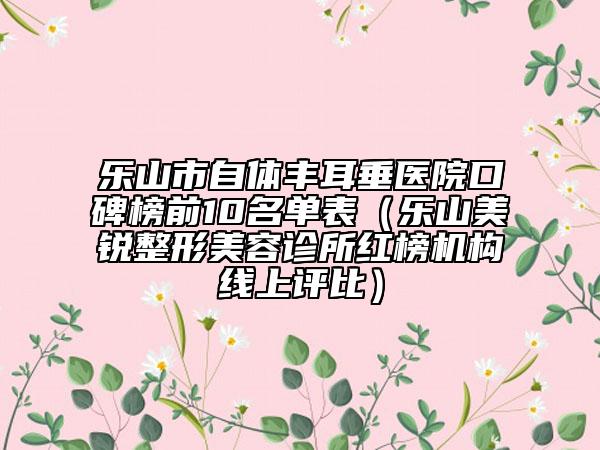 乐山市自体丰耳垂医院口碑榜前10名单表（乐山美锐整形美容诊所红榜机构线上评比）